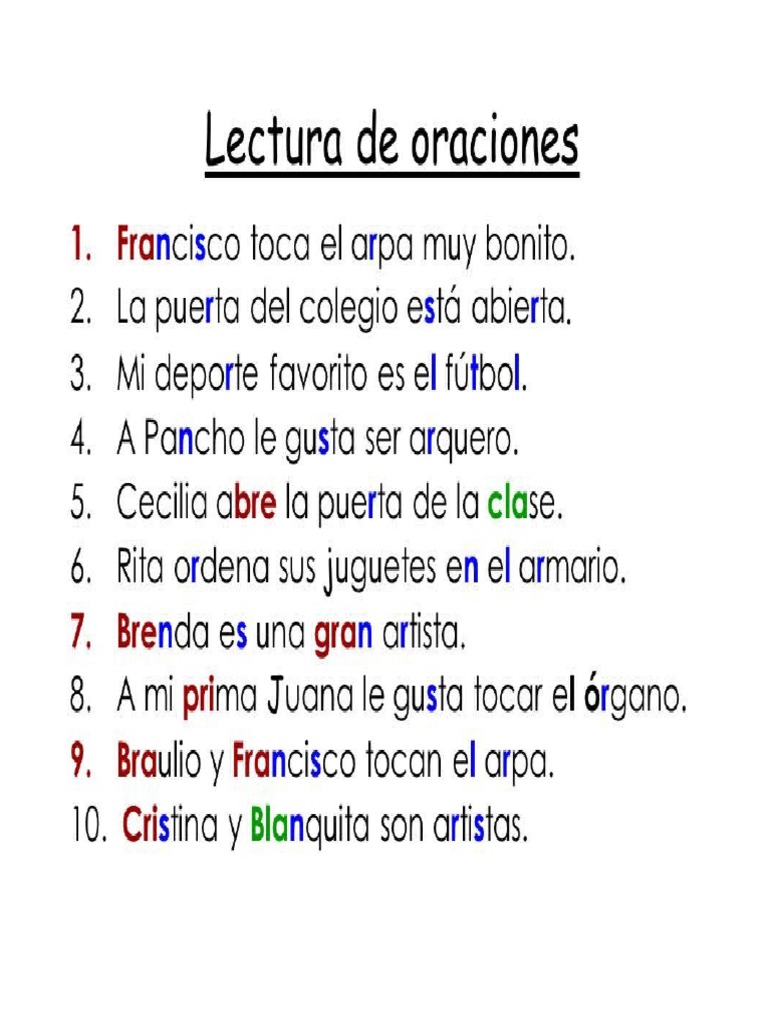 Lectura de oraciones

1. Francisco toca el arpa muy bonito.
2. La puerta del colegio está abierta.
3. Mi deporte favorito es el fútbol.
4. A Pancho le gusta ser arquero.
5. Cecilia abre la puerta de la clase.
6. Rita ordena sus juguetes en el armario.
7. Brenda es una gran artista.
8. A mi prima Juana le gusta tocar el órgano.
9. Braulio y Francisco tocan el arpa.
10. Cristina y Blanquita son artistas.